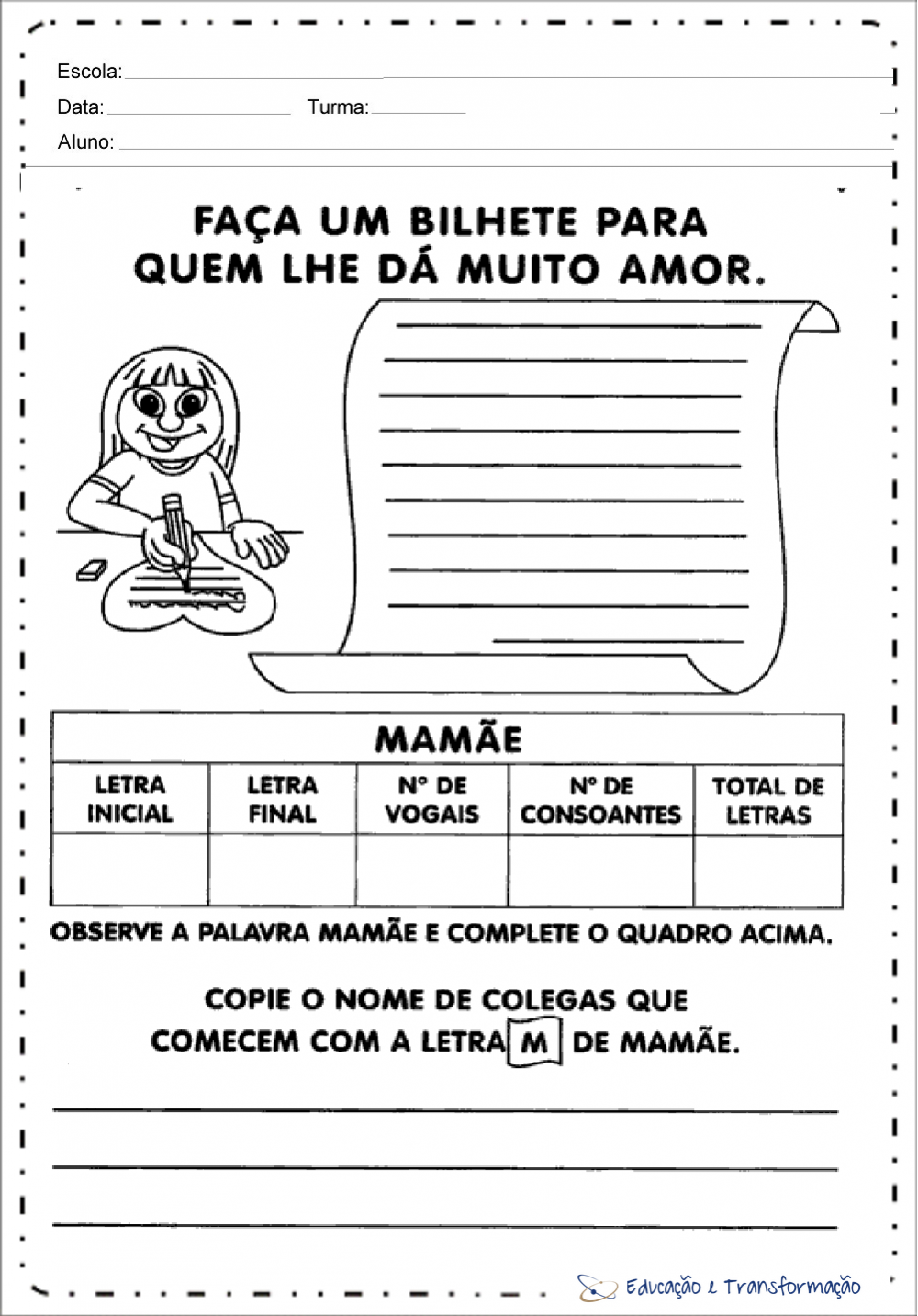 Escola:

Data: Turma:

Aluno:

FAÇA UM BILHETE PARA QUEM LHE DÁ MUITO AMOR.

| MAMÃE | | | | |
|---|---|---|---|---|
| LETRA INICIAL | LETRA FINAL | Nº DE VOGAIS | Nº DE CONSOANTES | TOTAL DE LETRAS |
| | | | | |

OBSERVE A PALAVRA MAMÃE E COMPLETE O QUADRO ACIMA.

COPIE O NOME DE COLEGAS QUE COMECEM COM A LETRA M DE MAMÃE.

Educação e Transformação